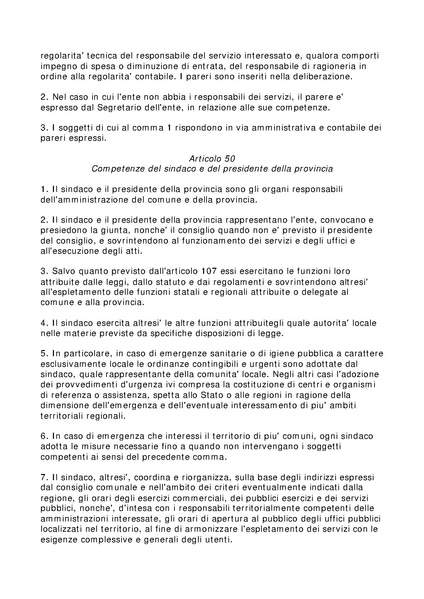 regolarita' tecnica del responsabile del servizio interessato e, qualora comporti impegno di spesa o diminuzione di entrata, del responsabile di ragioneria in ordine alla regolarita' contabile. I pareri sono inseriti nella deliberazione.

2. Nel caso in cui l'ente non abbia i responsabili dei servizi, il parere e' espresso dal Segretario dell'ente, in relazione alle sue competenze.

3. I soggetti di cui al comma 1 rispondono in via amministrativa e contabile dei pareri espressi.

Articolo 50
Competenze del sindaco e del presidente della provincia

1. Il sindaco e il presidente della provincia sono gli organi responsabili dell'amministrazione del comune e della provincia.

2. Il sindaco e il presidente della provincia rappresentano l'ente, convocano e presiedono la giunta, nonche' il consiglio quando non e' previsto il presidente del consiglio, e sovrintendono al funzionamento dei servizi e degli uffici e all'esecuzione degli atti.

3. Salvo quanto previsto dall'articolo 107 essi esercitano le funzioni loro attribuite dalle leggi, dallo statuto e dai regolamenti e sovrintendono altresi' all'espletamento delle funzioni statali e regionali attribuite o delegate al comune e alla provincia.

4. Il sindaco esercita altresi' le altre funzioni attribuitegli quale autorita' locale nelle materie previste da specifiche disposizioni di legge.

5. In particolare, in caso di emergenze sanitarie o di igiene pubblica a carattere esclusivamente locale le ordinanze contingibili e urgenti sono adottate dal sindaco, quale rappresentante della comunita' locale. Negli altri casi l'adozione dei provvedimenti d'urgenza ivi compresa la costituzione di centri e organismi di referenza o assistenza, spetta allo Stato o alle regioni in ragione della dimensione dell'emergenza e dell'eventuale interessamento di piu' ambiti territoriali regionali.

6. In caso di emergenza che interessi il territorio di piu' comuni, ogni sindaco adotta le misure necessarie fino a quando non intervengano i soggetti competenti ai sensi del precedente comma.

7. Il sindaco, altresi', coordina e riorganizza, sulla base degli indirizzi espressi dal consiglio comunale e nell'ambito dei criteri eventualmente indicati dalla regione, gli orari degli esercizi commerciali, dei pubblici esercizi e dei servizi pubblici, nonche', d'intesa con i responsabili territorialmente competenti delle amministrazioni interessate, gli orari di apertura al pubblico degli uffici pubblici localizzati nel territorio, al fine di armonizzare l'espletamento dei servizi con le esigenze complessive e generali degli utenti.